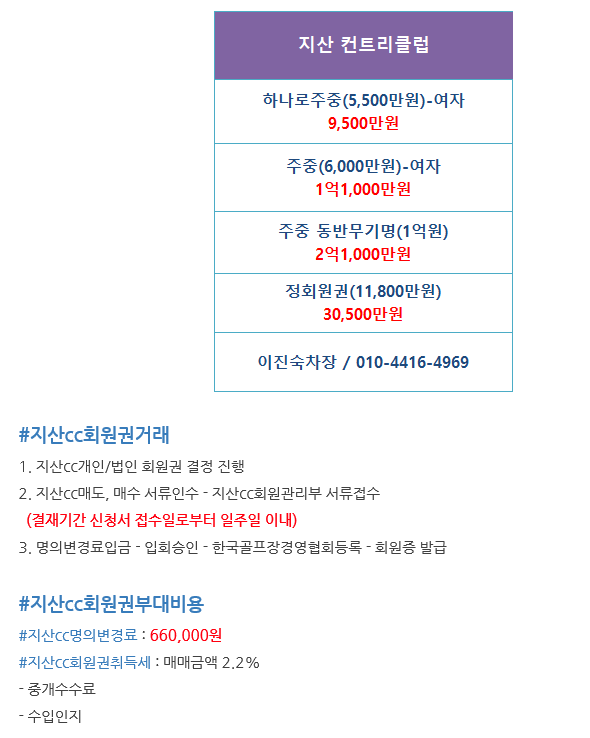 | 지산 컨트리클럽 |
|---|
| 하나로주중(5,500만원)-여자 9,500만원 |
| 주중(6,000만원)-여자 1억1,000만원 |
| 주중 동반무기명(1억원) 2억1,000만원 |
| 정회원권(11,800만원) 30,500만원 |
| 이진숙차장 / 010-4416-4969 |

#지산cc회원권거래

1. 지산cc개인/법인 회원권 결정 진행
2. 지산cc매도, 매수 서류인수 - 지산cc회원관리부 서류접수
(결재기간 신청서 접수일로부터 일주일 이내)
3. 명의변경료입금 - 입회승인 - 한국골프장경영협회등록 - 회원증 발급

#지산cc회원권부대비용

#지산cc명의변경료 : 660,000원
#지산cc회원권취득세 : 매매금액 2.2%
- 중개수수료
- 수입인지